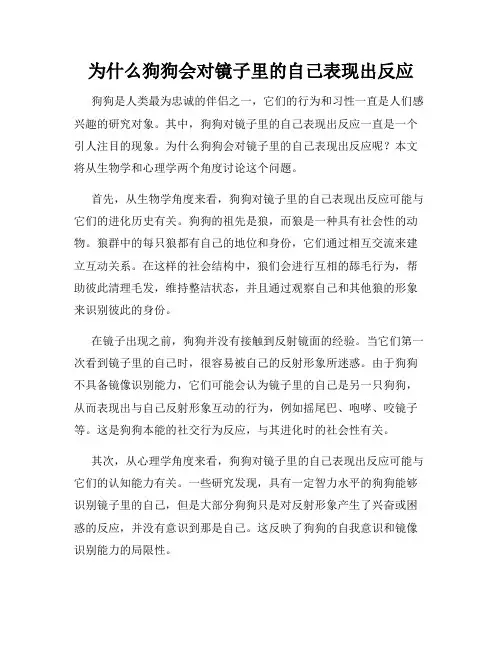 为什么狗狗会对镜子里的自己表现出反应

狗狗是人类最为忠诚的伴侣之一，它们的行为和习性一直是人们感兴趣的研究对象。其中，狗狗对镜子里的自己表现出反应一直是一个引人注目的现象。为什么狗狗会对镜子里的自己表现出反应呢？本文将从生物学和心理学两个角度讨论这个问题。

首先，从生物学角度来看，狗狗对镜子里的自己表现出反应可能与它们的进化历史有关。狗狗的祖先是狼，而狼是一种具有社会性的动物。狼群中的每只狼都有自己的地位和身份，它们通过相互交流来建立互动关系。在这样的社会结构中，狼们会进行互相的舔毛行为，帮助彼此清理毛发，维持整洁状态，并且通过观察自己和其他狼的形象来识别彼此的身份。

在镜子出现之前，狗狗并没有接触到反射镜面的经验。当它们第一次看到镜子里的自己时，很容易被自己的反射形象所迷惑。由于狗狗不具备镜像识别能力，它们可能会认为镜子里的自己是另一只狗狗，从而表现出与自己反射形象互动的行为，例如摇尾巴、咆哮、咬镜子等。这是狗狗本能的社交行为反应，与其进化时的社会性有关。

其次，从心理学角度来看，狗狗对镜子里的自己表现出反应可能与它们的认知能力有关。一些研究发现，具有一定智力水平的狗狗能够识别镜子里的自己，但是大部分狗狗只是对反射形象产生了兴奋或困惑的反应，并没有意识到那是自己。这反映了狗狗的自我意识和镜像识别能力的局限性。